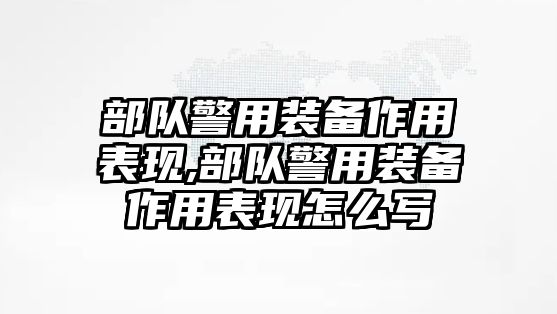 部队警用装备作用表现,部队警用装备作用表现怎么写